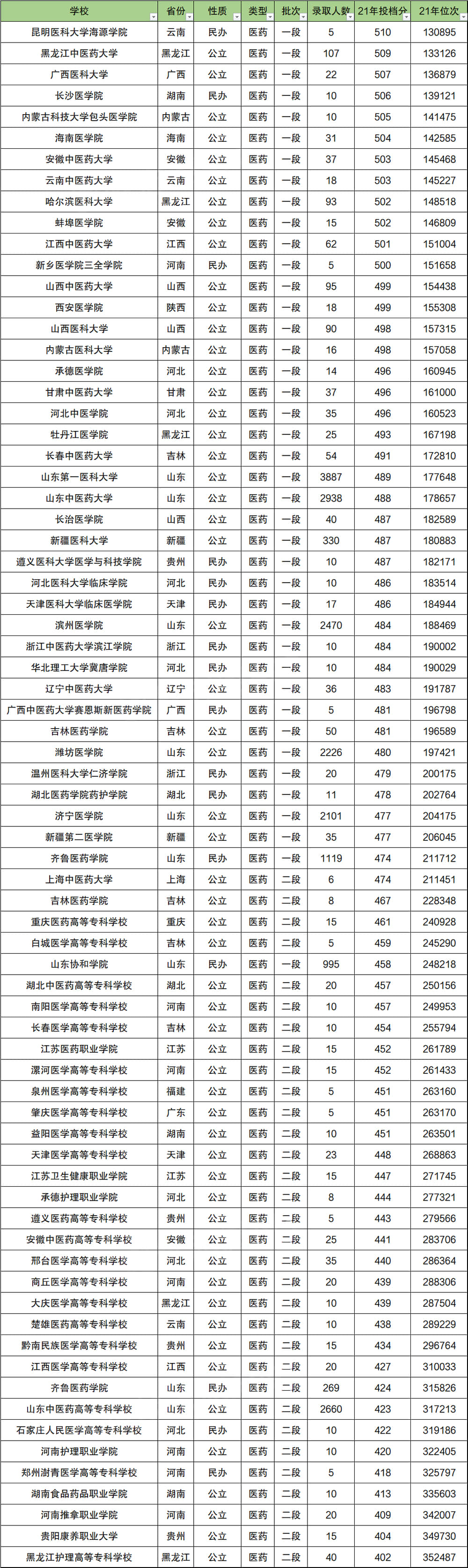 | 学校 | 省份 | 性质 | 类型 | 批次 | 录取人数 | 21年投档分 | 21年位次 |
|---|---|---|---|---|---|---|---|
| 昆明医科大学海源学院 | 云南 | 民办 | 医药 | 一段 | 5 | 510 | 130895 |
| 黑龙江中医药大学 | 黑龙江 | 公立 | 医药 | 一段 | 107 | 509 | 133126 |
| 广西医科大学 | 广西 | 公立 | 医药 | 一段 | 22 | 507 | 136879 |
| 长沙医学院 | 湖南 | 民办 | 医药 | 一段 | 10 | 506 | 139121 |
| 内蒙古科技大学包头医学院 | 内蒙古 | 公立 | 医药 | 一段 | 10 | 505 | 141475 |
| 海南医学院 | 海南 | 公立 | 医药 | 一段 | 31 | 504 | 142585 |
| 安徽中医药大学 | 安徽 | 公立 | 医药 | 一段 | 37 | 503 | 145468 |
| 云南中医药大学 | 云南 | 公立 | 医药 | 一段 | 18 | 503 | 145227 |
| 哈尔滨医科大学 | 黑龙江 | 公立 | 医药 | 一段 | 93 | 502 | 148518 |
| 蚌埠医学院 | 安徽 | 公立 | 医药 | 一段 | 15 | 502 | 146809 |
| 江西中医药大学 | 江西 | 公立 | 医药 | 一段 | 62 | 501 | 151004 |
| 新乡医学院三全学院 | 河南 | 民办 | 医药 | 一段 | 5 | 500 | 151658 |
| 山西中医药大学 | 山西 | 公立 | 医药 | 一段 | 95 | 499 | 154438 |
| 西安医学院 | 陕西 | 公立 | 医药 | 一段 | 18 | 499 | 155308 |
| 山西医科大学 | 山西 | 公立 | 医药 | 一段 | 90 | 498 | 157315 |
| 内蒙古医科大学 | 内蒙古 | 公立 | 医药 | 一段 | 16 | 498 | 157058 |
| 承德医学院 | 河北 | 公立 | 医药 | 一段 | 14 | 496 | 160945 |
| 甘肃中医药大学 | 甘肃 | 公立 | 医药 | 一段 | 37 | 496 | 161000 |
| 河北中医学院 | 河北 | 公立 | 医药 | 一段 | 35 | 496 | 160523 |
| 牡丹江医学院 | 黑龙江 | 公立 | 医药 | 一段 | 25 | 493 | 167198 |
| 长春中医药大学 | 吉林 | 公立 | 医药 | 一段 | 54 | 491 | 172810 |
| 山东第一医科大学 | 山东 | 公立 | 医药 | 一段 | 3887 | 489 | 177648 |
| 山东中医药大学 | 山东 | 公立 | 医药 | 一段 | 2938 | 488 | 178657 |
| 长治医学院 | 山西 | 公立 | 医药 | 一段 | 40 | 487 | 182589 |
| 新疆医科大学 | 新疆 | 公立 | 医药 | 一段 | 330 | 487 | 180883 |
| 遵义医科大学医学与科技学院 | 贵州 | 民办 | 医药 | 一段 | 10 | 487 | 182171 |
| 河北医科大学临床学院 | 河北 | 民办 | 医药 | 一段 | 10 | 486 | 183514 |
| 天津医科大学临床医学院 | 天津 | 民办 | 医药 | 一段 | 17 | 486 | 184944 |
| 滨州医学院 | 山东 | 公立 | 医药 | 一段 | 2470 | 484 | 188469 |
| 浙江中医药大学滨江学院 | 浙江 | 民办 | 医药 | 一段 | 10 | 484 | 190002 |
| 华北理工大学冀唐学院 | 河北 | 民办 | 医药 | 一段 | 10 | 484 | 190029 |
| 辽宁中医药大学 | 辽宁 | 公立 | 医药 | 一段 | 36 | 483 | 191787 |
| 广西中医药大学赛恩斯新医药学院 | 广西 | 民办 | 医药 | 一段 | 5 | 481 | 196798 |
| 吉林医药学院 | 吉林 | 公立 | 医药 | 一段 | 50 | 481 | 196589 |
| 潍坊医学院 | 山东 | 公立 | 医药 | 一段 | 2226 | 480 | 197421 |
| 温州医科大学仁济学院 | 浙江 | 民办 | 医药 | 一段 | 20 | 479 | 200175 |
| 湖北医药学院药护学院 | 湖北 | 民办 | 医药 | 一段 | 11 | 478 | 202764 |
| 济宁医学院 | 山东 | 公立 | 医药 | 一段 | 2101 | 477 | 204175 |
| 新疆第二医学院 | 新疆 | 公立 | 医药 | 一段 | 35 | 477 | 206045 |
| 齐鲁医药学院 | 山东 | 民办 | 医药 | 一段 | 1119 | 474 | 211712 |
| 上海中医药大学 | 上海 | 公立 | 医药 | 二段 | 6 | 474 | 211451 |
| 吉林医药学院 | 吉林 | 公立 | 医药 | 二段 | 8 | 467 | 228348 |
| 重庆医药高等专科学校 | 重庆 | 公立 | 医药 | 二段 | 15 | 461 | 240928 |
| 白城医学高等专科学校 | 吉林 | 公立 | 医药 | 二段 | 5 | 459 | 245290 |
| 山东协和学院 | 山东 | 民办 | 医药 | 一段 | 995 | 458 | 248218 |
| 湖北中医药高等专科学校 | 湖北 | 公立 | 医药 | 二段 | 20 | 457 | 250156 |
| 南阳医学高等专科学校 | 河南 | 公立 | 医药 | 二段 | 10 | 457 | 249953 |
| 长春医学高等专科学校 | 吉林 | 公立 | 医药 | 二段 | 10 | 454 | 255794 |
| 江苏医药职业学院 | 江苏 | 公立 | 医药 | 二段 | 15 | 452 | 261789 |
| 漯河医学高等专科学校 | 河南 | 公立 | 医药 | 二段 | 15 | 452 | 261433 |
| 泉州医学高等专科学校 | 福建 | 公立 | 医药 | 二段 | 5 | 451 | 263160 |
| 肇庆医学高等专科学校 | 广东 | 公立 | 医药 | 二段 | 5 | 451 | 263170 |
| 益阳医学高等专科学校 | 湖南 | 公立 | 医药 | 二段 | 10 | 451 | 263501 |
| 天津医学高等专科学校 | 天津 | 公立 | 医药 | 二段 | 23 | 448 | 268863 |
| 江苏卫生健康职业学院 | 江苏 | 公立 | 医药 | 二段 | 15 | 447 | 271745 |
| 承德护理职业学院 | 河北 | 公立 | 医药 | 二段 | 8 | 444 | 277321 |
| 遵义医药高等专科学校 | 贵州 | 公立 | 医药 | 二段 | 5 | 443 | 279566 |
| 安徽中医药高等专科学校 | 安徽 | 公立 | 医药 | 二段 | 25 | 441 | 283706 |
| 邢台医学高等专科学校 | 河北 | 公立 | 医药 | 二段 | 35 | 440 | 286364 |
| 商丘医学高等专科学校 | 河南 | 公立 | 医药 | 二段 | 20 | 439 | 288306 |
| 大庆医学高等专科学校 | 黑龙江 | 公立 | 医药 | 二段 | 10 | 439 | 287504 |
| 楚雄医药高等专科学校 | 云南 | 公立 | 医药 | 二段 | 10 | 438 | 289229 |
| 黔南民族医学高等专科学校 | 贵州 | 公立 | 医药 | 二段 | 15 | 434 | 296764 |
| 江西医学高等专科学校 | 江西 | 公立 | 医药 | 二段 | 20 | 427 | 310033 |
| 齐鲁医药学院 | 山东 | 民办 | 医药 | 二段 | 269 | 424 | 315826 |
| 山东中医药高等专科学校 | 山东 | 公立 | 医药 | 二段 | 2660 | 423 | 317213 |
| 石家庄人民医学高等专科学校 | 河北 | 民办 | 医药 | 二段 | 10 | 422 | 319186 |
| 河南护理职业学院 | 河南 | 公立 | 医药 | 二段 | 10 | 420 | 322405 |
| 郑州澍青医学高等专科学校 | 河南 | 民办 | 医药 | 二段 | 5 | 418 | 325797 |
| 湖南食品药品职业学院 | 湖南 | 公立 | 医药 | 二段 | 10 | 413 | 335603 |
| 河南推拿职业学院 | 河南 | 公立 | 医药 | 二段 | 20 | 409 | 342007 |
| 贵阳康养职业大学 | 贵州 | 公立 | 医药 | 二段 | 15 | 404 | 349730 |
| 黑龙江护理高等专科学校 | 黑龙江 | 公立 | 医药 | 二段 | 40 | 402 | 352487 |